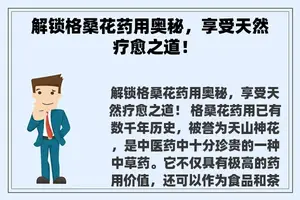 解锁格桑花药用奥秘，享受天然疗愈之道！

解锁格桑花药用奥秘，享受天然疗愈之道！ 格桑花药用已有数千年历史，被誉为天山神花，是中医药中十分珍贵的一种中草药。它不仅具有极高的药用价值，还可以作为食品和茶